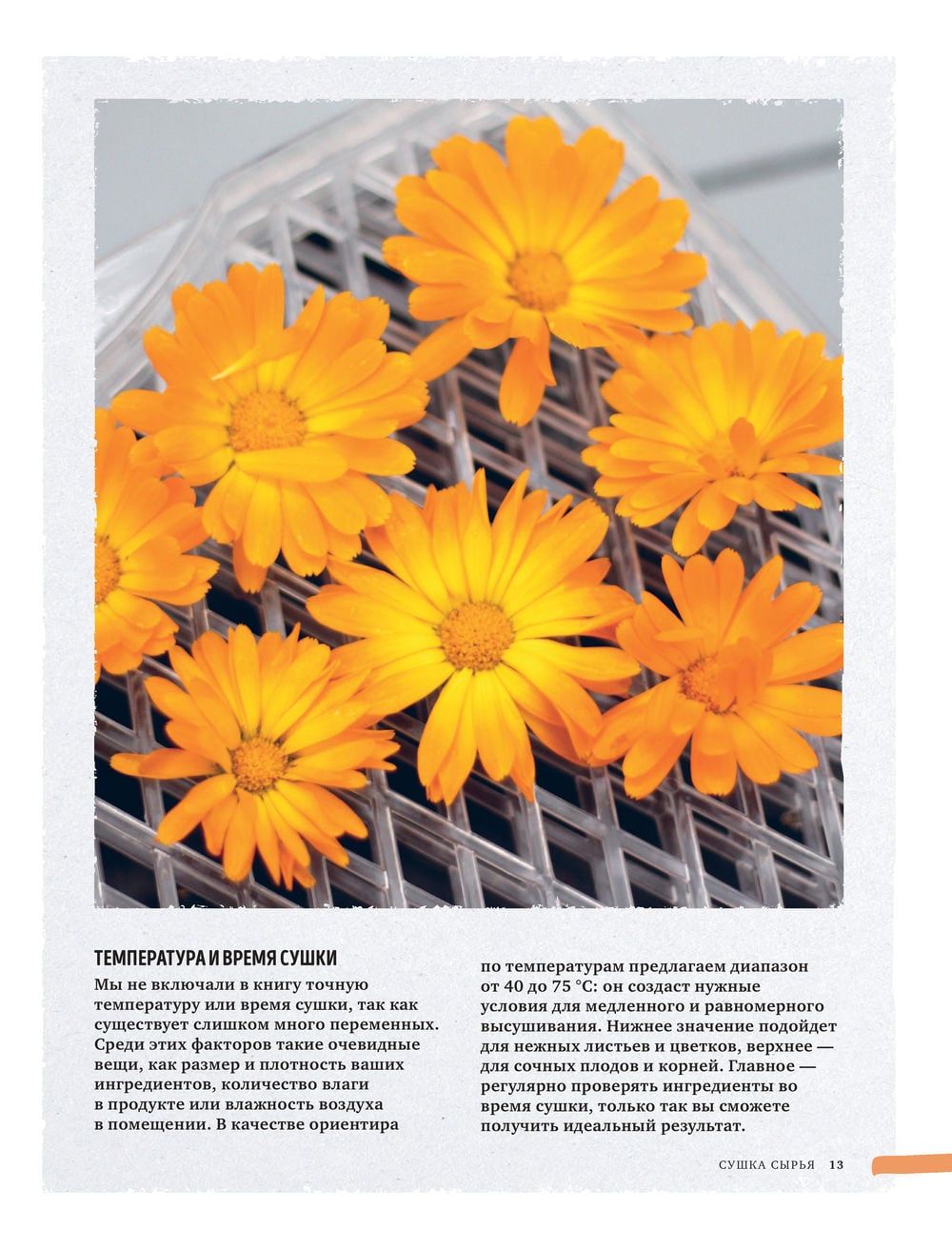 ТЕМПЕРАТУРА И ВРЕМЯ СУШКИ

Мы не включали в книгу точную температуру или время сушки, так как существует слишком много переменных. Среди этих факторов такие очевидные вещи, как размер и плотность ваших ингредиентов, количество влаги в продукте или влажность воздуха в помещении. В качестве ориентира по температурам предлагаем диапазон от 40 до 75 °C: он создаст нужные условия для медленного и равномерного высушивания. Нижнее значение подойдет для нежных листьев и цветков, верхнее — для сочных плодов и корней. Главное — регулярно проверять ингредиенты во время сушки, только так вы сможете получить идеальный результат.

СУШКА СЫРЬЯ 13